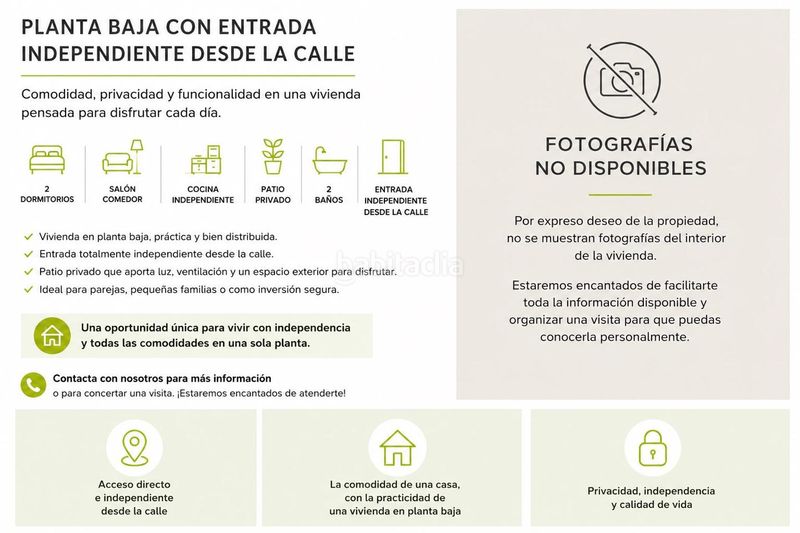 PLANTA BAJA CON ENTRADA INDEPENDIENTE DESDE LA CALLE

Comodidad, privacidad y funcionalidad en una vivienda pensada para disfrutar cada día.

2 DORMITORIOS

SALÓN COMEDOR

COCINA INDEPENDIENTE

PATIO PRIVADO

2 BAÑOS

ENTRADA INDEPENDIENTE DESDE LA CALLE

✓ Vivienda en planta baja, práctica y bien distribuida.
✓ Entrada totalmente independiente desde la calle.
✓ Patio privado que aporta luz, ventilación y un espacio exterior para disfrutar.
✓ Ideal para parejas, pequeñas familias o como inversión segura.

Una oportunidad única para vivir con independencia y todas las comodidades en una sola planta.

Contacta con nosotros para más información
o para concertar una visita. ¡Estaremos encantados de atenderte!

FOTOGRAFÍAS NO DISPONIBLES

Por expreso deseo de la propiedad, no se muestran fotografías del interior de la vivienda.

Estaremos encantados de facilitarte toda la información disponible y organizar una visita para que puedas conocerla personalmente.

Acceso directo
e independiente
desde la calle

La comodidad de una casa,
con la practicidad de
una vivienda en planta baja

Privacidad, independencia
y calidad de vida

habitaclia